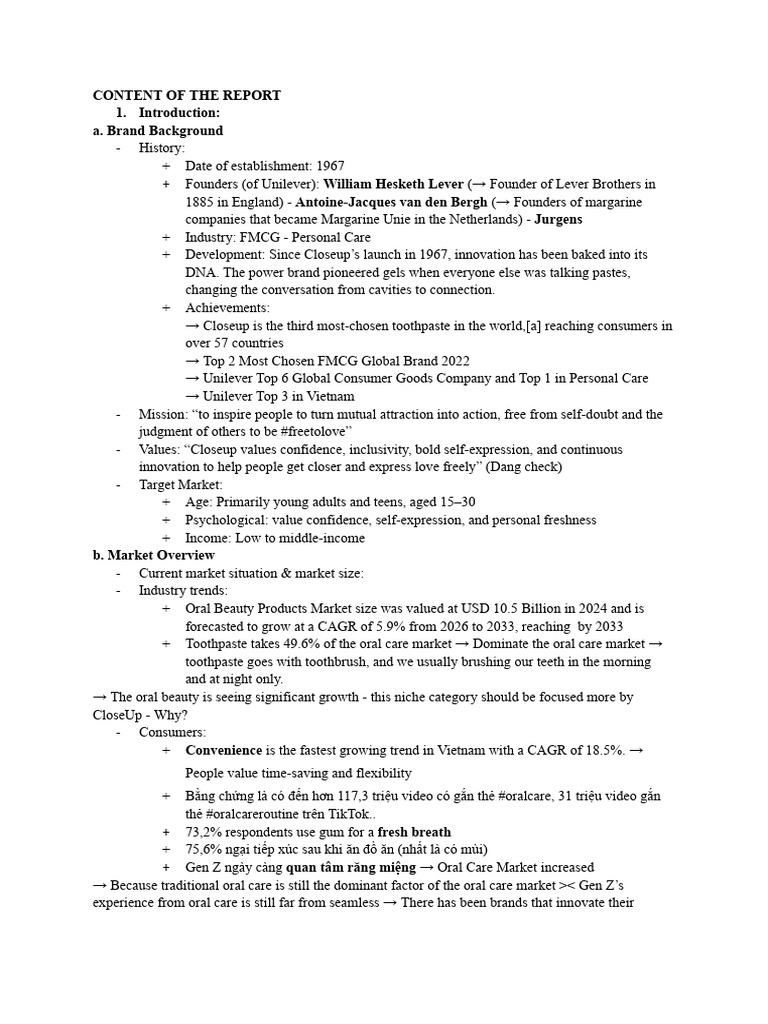 CONTENT OF THE REPORT

1. Introduction:

a. Brand Background

- History:
  + Date of establishment: 1967
  + Founders (of Unilever): William Hesketh Lever (→ Founder of Lever Brothers in 1885 in England) - Antoine-Jacques van den Bergh (→ Founders of margarine companies that became Margarine Unie in the Netherlands) - Jurgens
  + Industry: FMCG - Personal Care
  + Development: Since Closeup's launch in 1967, innovation has been baked into its DNA. The power brand pioneered gels when everyone else was talking pastes, changing the conversation from cavities to connection.
  + Achievements:
    → Closeup is the third most-chosen toothpaste in the world,[a] reaching consumers in over 57 countries
    → Top 2 Most Chosen FMCG Global Brand 2022
    → Unilever Top 6 Global Consumer Goods Company and Top 1 in Personal Care
    → Unilever Top 3 in Vietnam
- Mission: "to inspire people to turn mutual attraction into action, free from self-doubt and the judgment of others to be #freetolove"
- Values: "Closeup values confidence, inclusivity, bold self-expression, and continuous innovation to help people get closer and express love freely" (Dang check)
- Target Market:
  + Age: Primarily young adults and teens, aged 15–30
  + Psychological: value confidence, self-expression, and personal freshness
  + Income: Low to middle-income

b. Market Overview

- Current market situation & market size:
- Industry trends:
  + Oral Beauty Products Market size was valued at USD 10.5 Billion in 2024 and is forecasted to grow at a CAGR of 5.9% from 2026 to 2033, reaching by 2033
  + Toothpaste takes 49.6% of the oral care market → Dominate the oral care market → toothpaste goes with toothbrush, and we usually brushing our teeth in the morning and at night only.

→ The oral beauty is seeing significant growth - this niche category should be focused more by CloseUp - Why?

- Consumers:
  + Convenience is the fastest growing trend in Vietnam with a CAGR of 18.5%. → People value time-saving and flexibility
  + Bằng chứng là có đến hơn 117,3 triệu video có gắn thẻ #oralcare, 31 triệu video gắn thẻ #oralcareroutine trên TikTok..
  + 73,2% respondents use gum for a fresh breath
  + 75,6% ngại tiếp xúc sau khi ăn đồ ăn (nhất là có mùi)
  + Gen Z ngày càng quan tâm răng miệng → Oral Care Market increased

→ Because traditional oral care is still the dominant factor of the oral care market >< Gen Z's experience from oral care is still far from seamless → There has been brands that innovate their